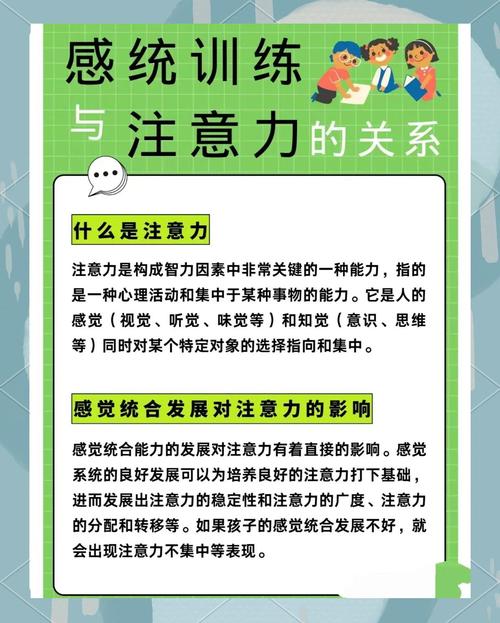 感统训练

与注意力的关系

什么是注意力

注意力是构成智力因素中非常关键的一种能力，指的是一种心理活动和集中于某种事物的能力。它是人的感觉（视觉、听觉、味觉等）和知觉（意识、思维等）同时对某个特定对象的选择指向和集中。

感觉统合发展对注意力的影响

感觉统合能力的发展对注意力有着直接的影响。感觉系统的良好发展可以为培养良好的注意力打下基础，进而发展出注意力的稳定性和注意力的广度、注意力的分配和转移等。如果孩子的感觉统合发展不好，就会出现注意力不集中等表现。